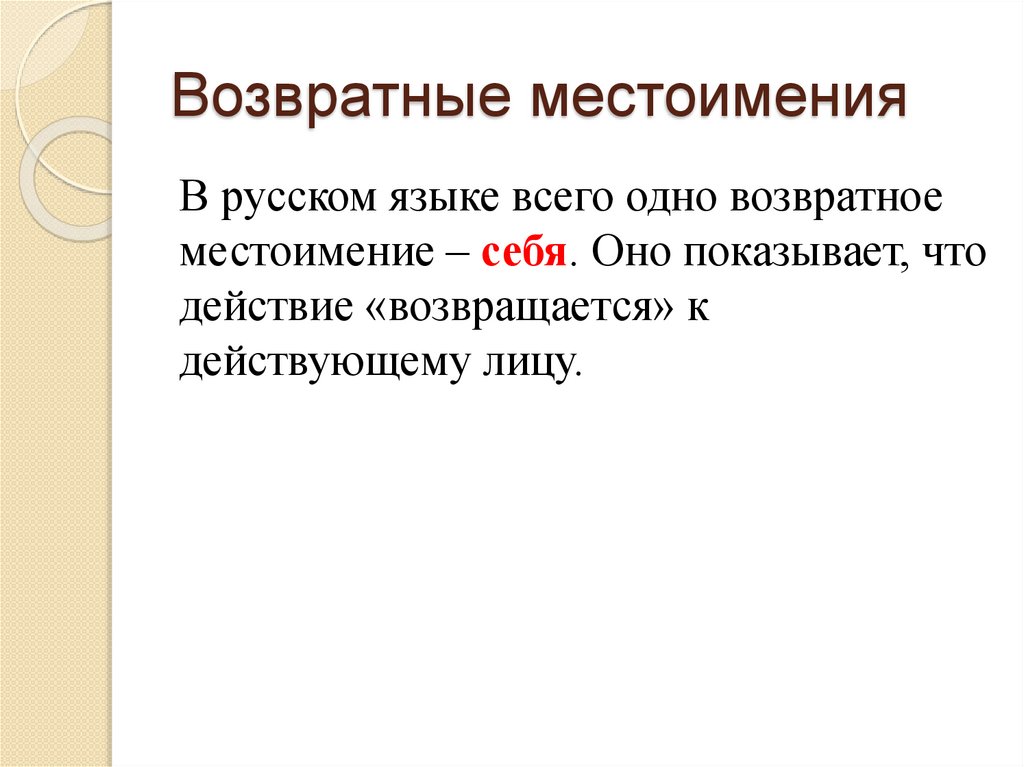 Возвратные местоимения

В русском языке всего одно возвратное местоимение – себя. Оно показывает, что действие «возвращается» к действующему лицу.